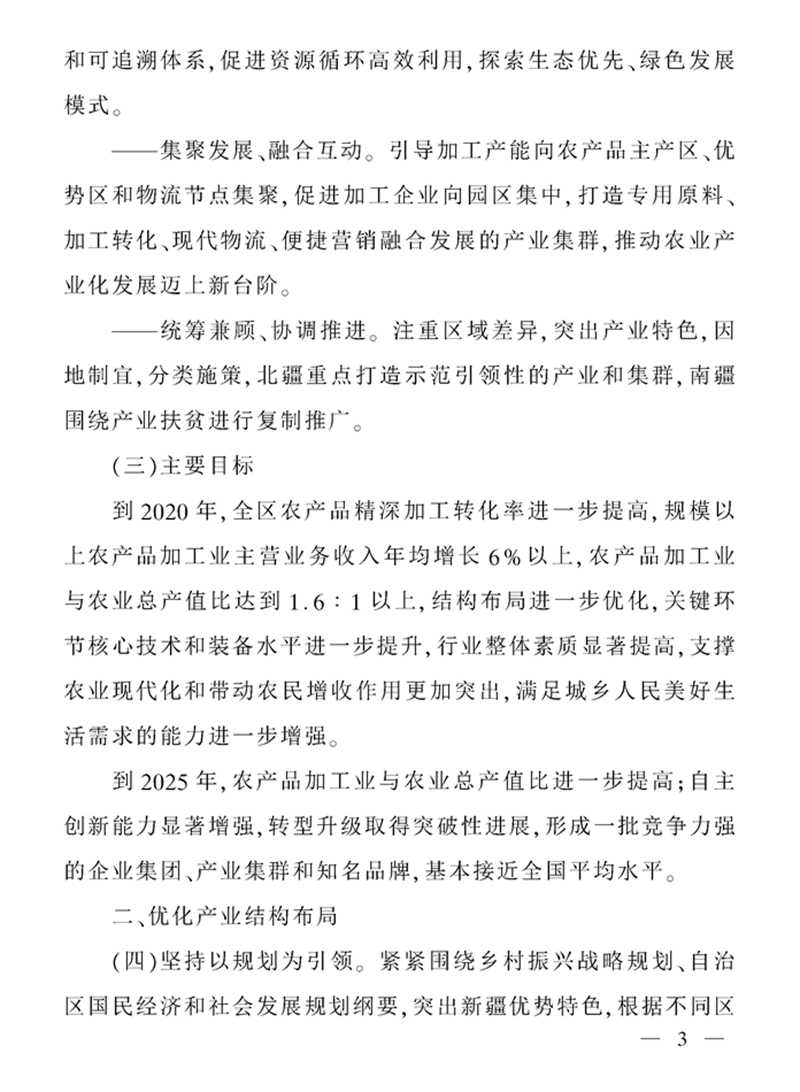 和可追溯体系，促进资源循环高效利用，探索生态优先、绿色发展模式。

——集聚发展、融合互动。引导加工产能向农产品主产区、优势区和物流节点集聚，促进加工企业向园区集中，打造专用原料、加工转化、现代物流、便捷营销融合发展的产业集群，推动农业产业化发展迈上新台阶。

——统筹兼顾、协调推进。注重区域差异，突出产业特色，因地制宜，分类施策，北疆重点打造示范引领性的产业和集群，南疆围绕产业扶贫进行复制推广。

（三）主要目标

到2020年，全区农产品精深加工转化率进一步提高，规模以上农产品加工业主营业务收入年均增长6%以上，农产品加工业与农业总产值比达到1.6：1以上，结构布局进一步优化，关键环节核心技术和装备水平进一步提升，行业整体素质显著提高，支撑农业现代化和带动农民增收作用更加突出，满足城乡人民美好生活需求的能力进一步增强。

到2025年，农产品加工业与农业总产值比进一步提高；自主创新能力显著增强，转型升级取得突破性进展，形成一批竞争力强的企业集团、产业集群和知名品牌，基本接近全国平均水平。

二、优化产业结构布局

（四）坚持以规划为引领。紧紧围绕乡村振兴战略规划、自治区国民经济和社会发展规划纲要，突出新疆优势特色，根据不同区

— 3 —